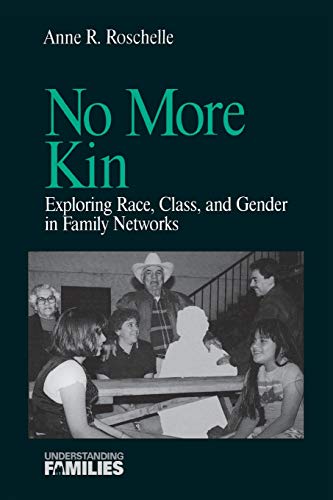 Anne R. Roschelle

No More Kin

Exploring Race, Class, and Gender in Family Networks

UNDERSTANDING FAMILIES